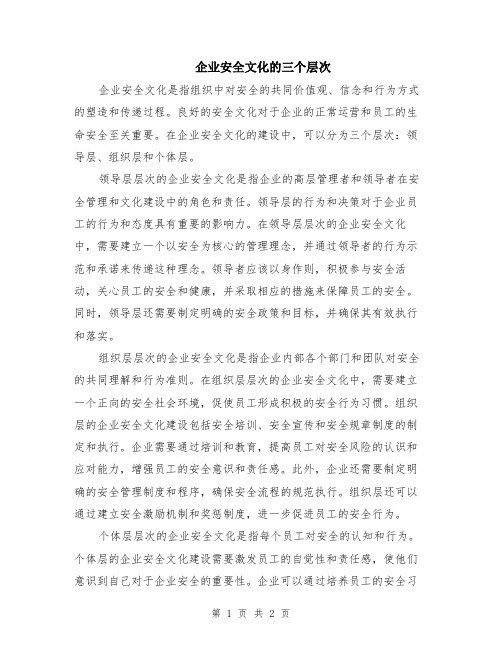 企业安全文化的三个层次

企业安全文化是指组织中对安全的共同价值观、信念和行为方式的塑造和传递过程。良好的安全文化对于企业的正常运营和员工的生命安全至关重要。在企业安全文化的建设中，可以分为三个层次：领导层、组织层和个体层。

领导层层次的企业安全文化是指企业的高层管理者和领导者在安全管理和文化建设中的角色和责任。领导层的行为和决策对于企业员工的行为和态度具有重要的影响力。在领导层层次的企业安全文化中，需要建立一个以安全为核心的管理理念，并通过领导者的行为示范和承诺来传递这种理念。领导者应该以身作则，积极参与安全活动，关心员工的安全和健康，并采取相应的措施来保障员工的安全。同时，领导层还需要制定明确的安全政策和目标，并确保其有效执行和落实。

组织层层次的企业安全文化是指企业内部各个部门和团队对安全的共同理解和行为准则。在组织层层次的企业安全文化中，需要建立一个正向的安全社会环境，促使员工形成积极的安全行为习惯。组织层的企业安全文化建设包括安全培训、安全宣传和安全规章制度的制定和执行。企业需要通过培训和教育，提高员工对安全风险的认识和应对能力，增强员工的安全意识和责任感。此外，企业还需要制定明确的安全管理制度和程序，确保安全流程的规范执行。组织层还可以通过建立安全激励机制和奖惩制度，进一步促进员工的安全行为。

个体层层次的企业安全文化是指每个员工对安全的认知和行为。个体层的企业安全文化建设需要激发员工的自觉性和责任感，使他们意识到自己对于企业安全的重要性。企业可以通过培养员工的安全习

第 1 页 共 2 页